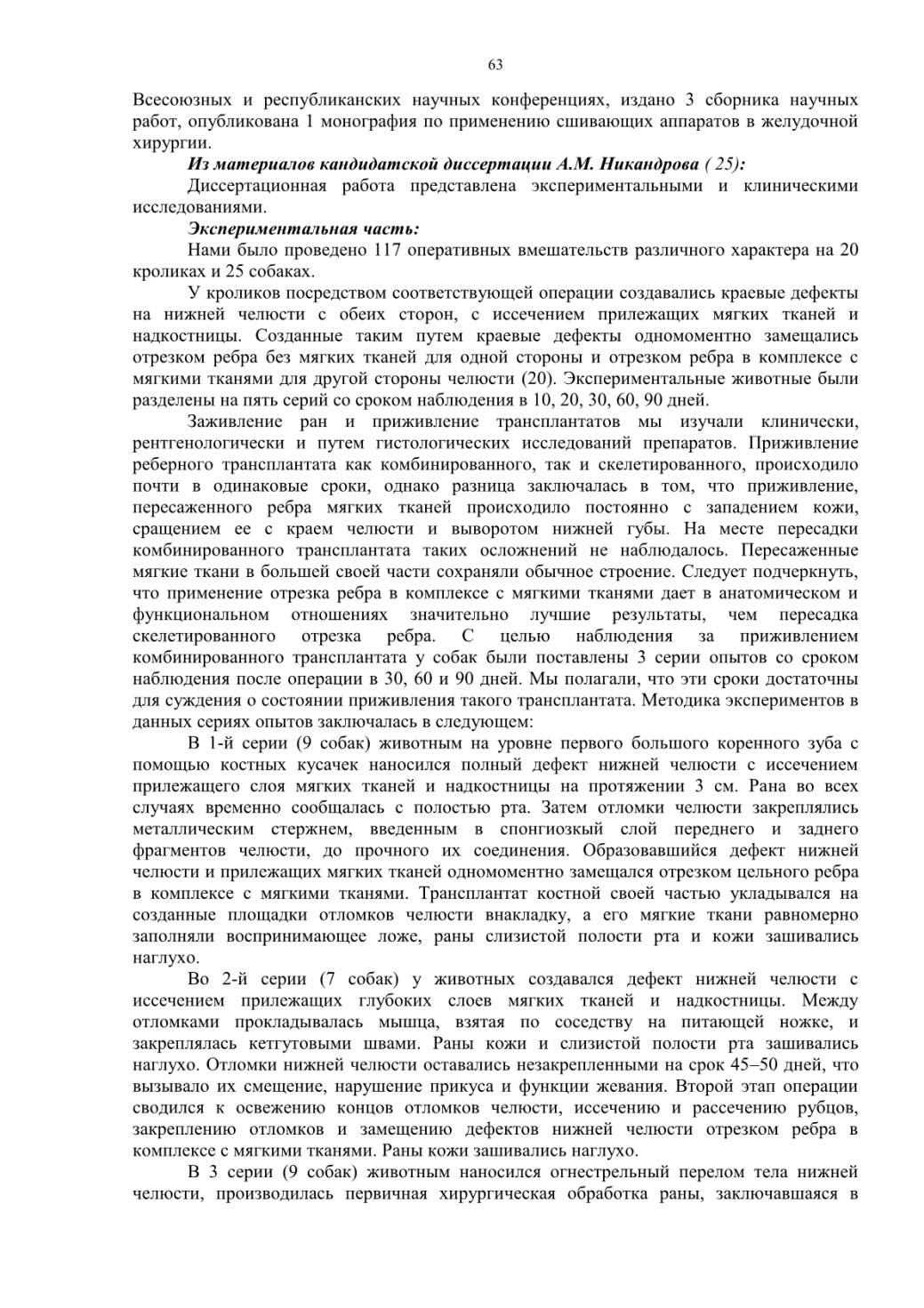 63

Всесоюзных и республиканских научных конференциях, издано 3 сборника научных работ, опубликована 1 монография по применению сшивающих аппаратов в желудочной хирургии.

Из материалов кандидатской диссертации А.М. Никандрова ( 25):

Диссертационная работа представлена экспериментальными и клиническими исследованиями.

Экспериментальная часть:

Нами было проведено 117 оперативных вмешательств различного характера на 20 кроликах и 25 собаках.

У кроликов посредством соответствующей операции создавались краевые дефекты на нижней челюсти с обеих сторон, с иссечением прилежащих мягких тканей и надкостницы. Созданные таким путем краевые дефекты одномоментно замещались отрезком ребра без мягких тканей для одной стороны и отрезком ребра в комплексе с мягкими тканями для другой стороны челюсти (20). Экспериментальные животные были разделены на пять серий со сроком наблюдения в 10, 20, 30, 60, 90 дней.

Заживление ран и приживление трансплантатов мы изучали клинически, рентгенологически и путем гистологических исследований препаратов. Приживление реберного трансплантата как комбинированного, так и скелетированного, происходило почти в одинаковые сроки, однако разница заключалась в том, что приживление, пересаженного ребра мягких тканей происходило постоянно с западением кожи, сращением ее с краем челюсти и выворотом нижней губы. На месте пересадки комбинированного трансплантата таких осложнений не наблюдалось. Пересаженные мягкие ткани в большей своей части сохраняли обычное строение. Следует подчеркнуть, что применение отрезка ребра в комплексе с мягкими тканями дает в анатомическом и функциональном отношениях значительно лучшие результаты, чем пересадка скелетированного отрезка ребра. С целью наблюдения за приживлением комбинированного трансплантата у собак были поставлены 3 серии опытов со сроком наблюдения после операции в 30, 60 и 90 дней. Мы полагали, что эти сроки достаточны для суждения о состоянии приживления такого трансплантата. Методика экспериментов в данных сериях опытов заключалась в следующем:

В 1-й серии (9 собак) животным на уровне первого большого коренного зуба с помощью костных кусачек наносился полный дефект нижней челюсти с иссечением прилежащего слоя мягких тканей и надкостницы на протяжении 3 см. Рана во всех случаях временно сообщалась с полостью рта. Затем отломки челюсти закреплялись металлическим стержнем, введенным в спонгиозкый слой переднего и заднего фрагментов челюсти, до прочного их соединения. Образовавшийся дефект нижней челюсти и прилежащих мягких тканей одномоментно замещался отрезком цельного ребра в комплексе с мягкими тканями. Трансплантат костной своей частью укладывался на созданные площадки отломков челюсти внакладку, а его мягкие ткани равномерно заполняли воспринимающее ложе, раны слизистой полости рта и кожи зашивались наглухо.

Во 2-й серии (7 собак) у животных создавался дефект нижней челюсти с иссечением прилежащих глубоких слоев мягких тканей и надкостницы. Между отломками прокладывалась мышца, взятая по соседству на питающей ножке, и закреплялась кетгутовыми швами. Раны кожи и слизистой полости рта зашивались наглухо. Отломки нижней челюсти оставались незакрепленными на срок 45–50 дней, что вызывало их смещение, нарушение прикуса и функции жевания. Второй этап операции сводился к освежению концов отломков челюсти, иссечению и рассечению рубцов, закреплению отломков и замещению дефектов нижней челюсти отрезком ребра в комплексе с мягкими тканями. Раны кожи зашивались наглухо.

В 3 серии (9 собак) животным наносился огнестрельный перелом тела нижней челюсти, производилась первичная хирургическая обработка раны, заключавшаяся в